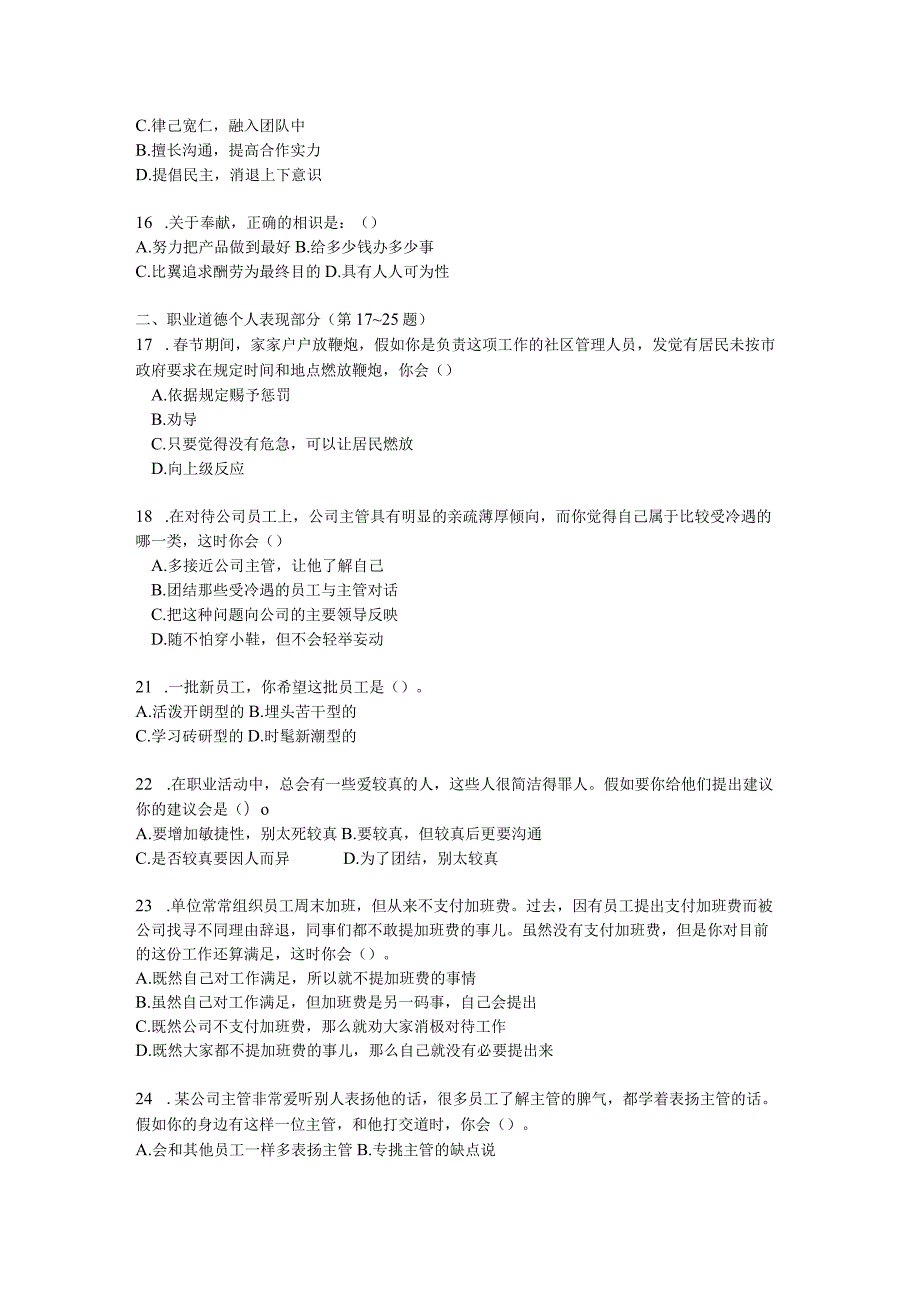 C.律己宽仁，融入团队中
B.擅长沟通，提高合作实力
D.提倡民主，消退上下意识

16 .关于奉献，正确的相识是：（）
A.努力把产品做到最好 B.给多少钱办多少事
C.比翼追求酬劳为最终目的 D.具有人人可为性

二、职业道德个人表现部分（第 17~25 题）
17 .春节期间，家家户户放鞭炮，假如你是负责这项工作的社区管理人员，发觉有居民未按市政府要求在规定时间和地点燃放鞭炮，你会（）
A.依据规定赐予惩罚
B.劝导
C.只要觉得没有危急，可以让居民燃放
D.向上级反应

18 .在对待公司员工上，公司主管具有明显的亲疏薄厚倾向，而你觉得自己属于比较受冷遇的哪一类，这时你会（）
A.多接近公司主管，让他了解自己
B.团结那些受冷遇的员工与主管对话
C.把这种问题向公司的主要领导反映
D.随不怕穿小鞋，但不会轻举妄动

21 .一批新员工，你希望这批员工是（）。
A.活泼开朗型的 B.埋头苦干型的
C.学习砖研型的 D.时髦新潮型的

22 .在职业活动中，总会有一些爱较真的人，这些人很简洁得罪人。假如要你给他们提出建议你的建议会是（）o
A.要增加敏捷性，别太死较真 B.要较真，但较真后更要沟通
C.是否较真要因人而异 D.为了团结，别太较真

23 .单位常常组织员工周末加班，但从来不支付加班费。过去，因有员工提出支付加班费而被公司找寻不同理由辞退，同事们都不敢提加班费的事儿。虽然没有支付加班费，但是你对目前的这份工作还算满足，这时你会（）。
A.既然自己对工作满足，所以就不提加班费的事情
B.虽然自己对工作满足，但加班费是另一码事，自己会提出
C.既然公司不支付加班费，那么就劝大家消极对待工作
D.既然大家都不提加班费的事儿，那么自己就没有必要提出来

24 .某公司主管非常爱听别人表扬他的话，很多员工了解主管的脾气，都学着表扬主管的话。假如你的身边有这样一位主管，和他打交道时，你会（）。
A.会和其他员工一样多表扬主管 B.专挑主管的缺点说